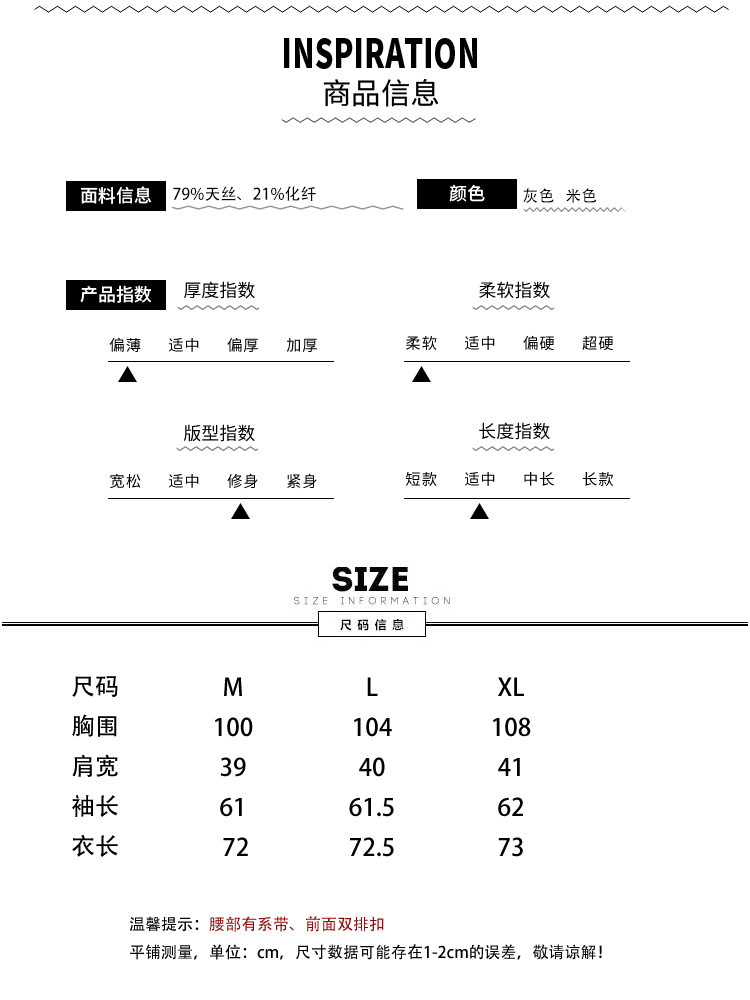 INSPIRATION
商品信息

面料信息 79%天丝、21%化纤

颜色 灰色 米色

产品指数 厚度指数

偏薄 适中 偏厚 加厚

柔软指数

柔软 适中 偏硬 超硬

版型指数

宽松 适中 修身 紧身

长度指数

短款 适中 中长 长款

SIZE
SIZE INFORMATION
尺码信息

| 尺码 | M | L | XL |
|---|---|---|---|
| 胸围 | 100 | 104 | 108 |
| 肩宽 | 39 | 40 | 41 |
| 袖长 | 61 | 61.5 | 62 |
| 衣长 | 72 | 72.5 | 73 |

温馨提示：腰部有系带、前面双排扣
平铺测量，单位：cm，尺寸数据可能存在1-2cm的误差，敬请谅解！